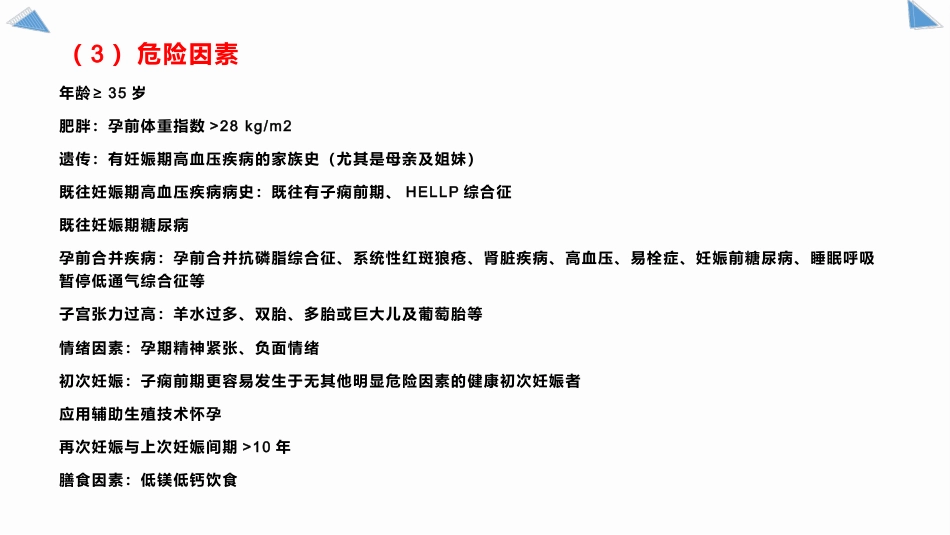 （3）危险因素

年龄≥ 35 岁

肥胖：孕前体重指数 >28 kg/m2

遗传：有妊娠期高血压疾病的家族史（尤其是母亲及姐妹）

既往妊娠期高血压疾病病史：既往有子痫前期、 HELLP 综合征

既往妊娠期糖尿病

孕前合并疾病：孕前合并抗磷脂综合征、系统性红斑狼疮、肾脏疾病、高血压、易栓症、妊娠前糖尿病、睡眠呼吸暂停低通气综合征等

子宫张力过高：羊水过多、双胎、多胎或巨大儿及葡萄胎等

情绪因素：孕期精神紧张、负面情绪

初次妊娠：子痫前期更容易发生于无其他明显危险因素的健康初次妊娠者

应用辅助生殖技术怀孕

再次妊娠与上次妊娠间期 >10 年

膳食因素：低镁低钙饮食